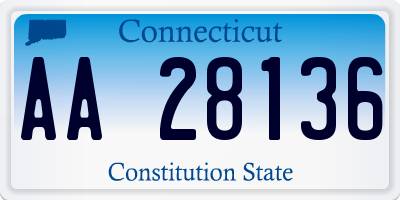 Connecticut

AA 28136

Constitution State